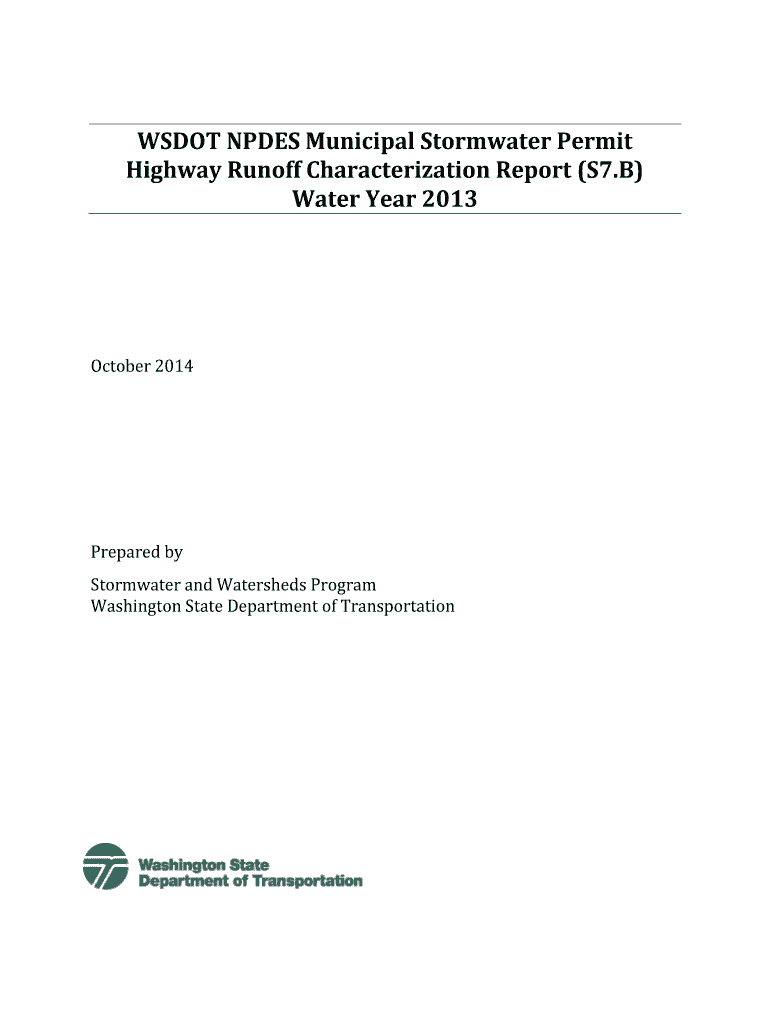 WSDOT NPDES Municipal Stormwater Permit
Highway Runoff Characterization Report (S7.B)
Water Year 2013

October 2014

Prepared by

Stormwater and Watersheds Program
Washington State Department of Transportation

Washington State
Department of Transportation